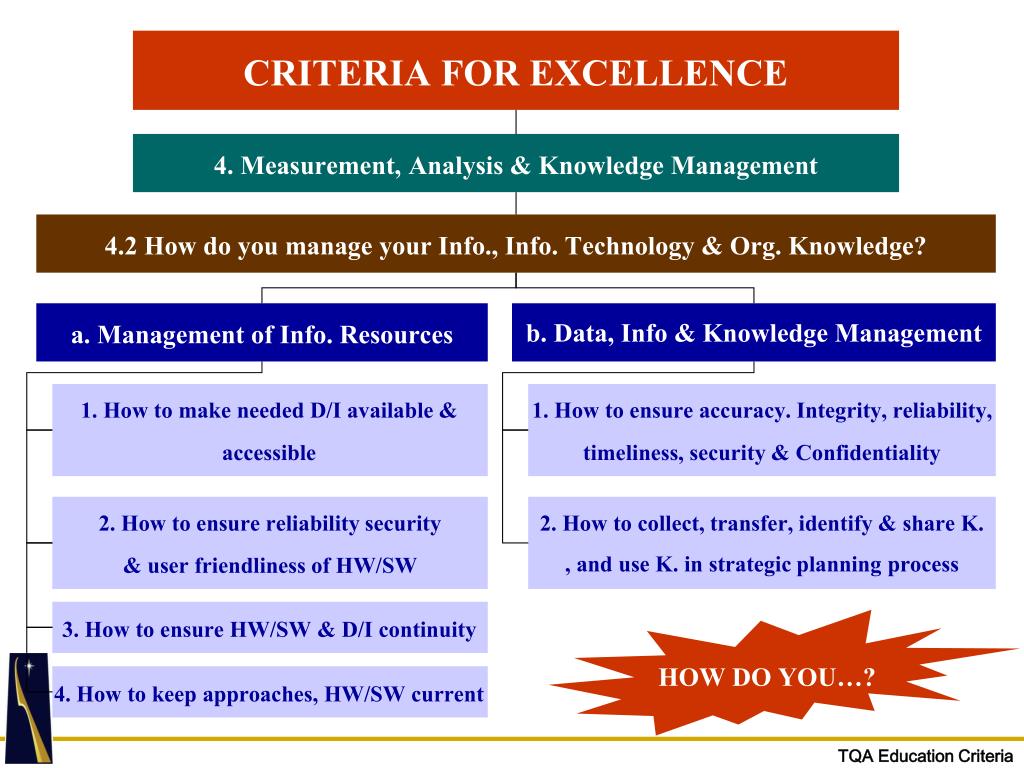 CRITERIA FOR EXCELLENCE

4. Measurement, Analysis & Knowledge Management

4.2 How do you manage your Info., Info. Technology & Org. Knowledge?

a. Management of Info. Resources

1. How to make needed D/I available & accessible

2. How to ensure reliability security & user friendliness of HW/SW

3. How to ensure HW/SW & D/I continuity

4. How to keep approaches, HW/SW current

b. Data, Info & Knowledge Management

1. How to ensure accuracy. Integrity, reliability, timeliness, security & Confidentiality

2. How to collect, transfer, identify & share K. , and use K. in strategic planning process

HOW DO YOU…?

TQA Education Criteria